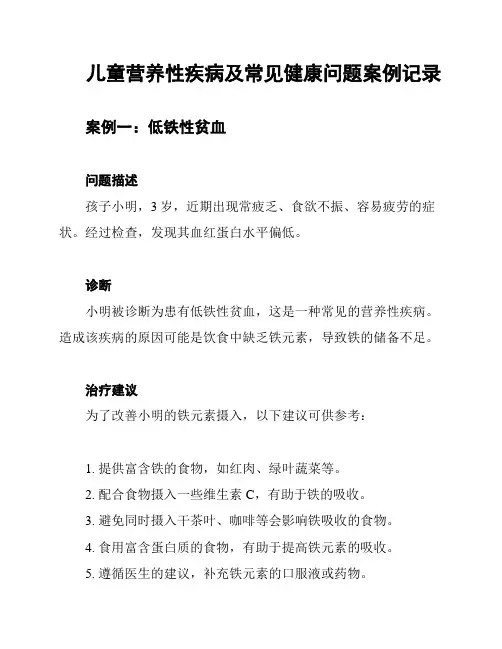 儿童营养性疾病及常见健康问题案例记录

案例一：低铁性贫血

问题描述

孩子小明，3 岁，近期出现常疲乏、食欲不振、容易疲劳的症状。经过检查，发现其血红蛋白水平偏低。

诊断

小明被诊断为患有低铁性贫血，这是一种常见的营养性疾病。造成该疾病的原因可能是饮食中缺乏铁元素，导致铁的储备不足。

治疗建议

为了改善小明的铁元素摄入，以下建议可供参考：

1. 提供富含铁的食物，如红肉、绿叶蔬菜等。
2. 配合食物摄入一些维生素 C，有助于铁的吸收。
3. 避免同时摄入干茶叶、咖啡等会影响铁吸收的食物。
4. 食用富含蛋白质的食物，有助于提高铁元素的吸收。
5. 遵循医生的建议，补充铁元素的口服液或药物。